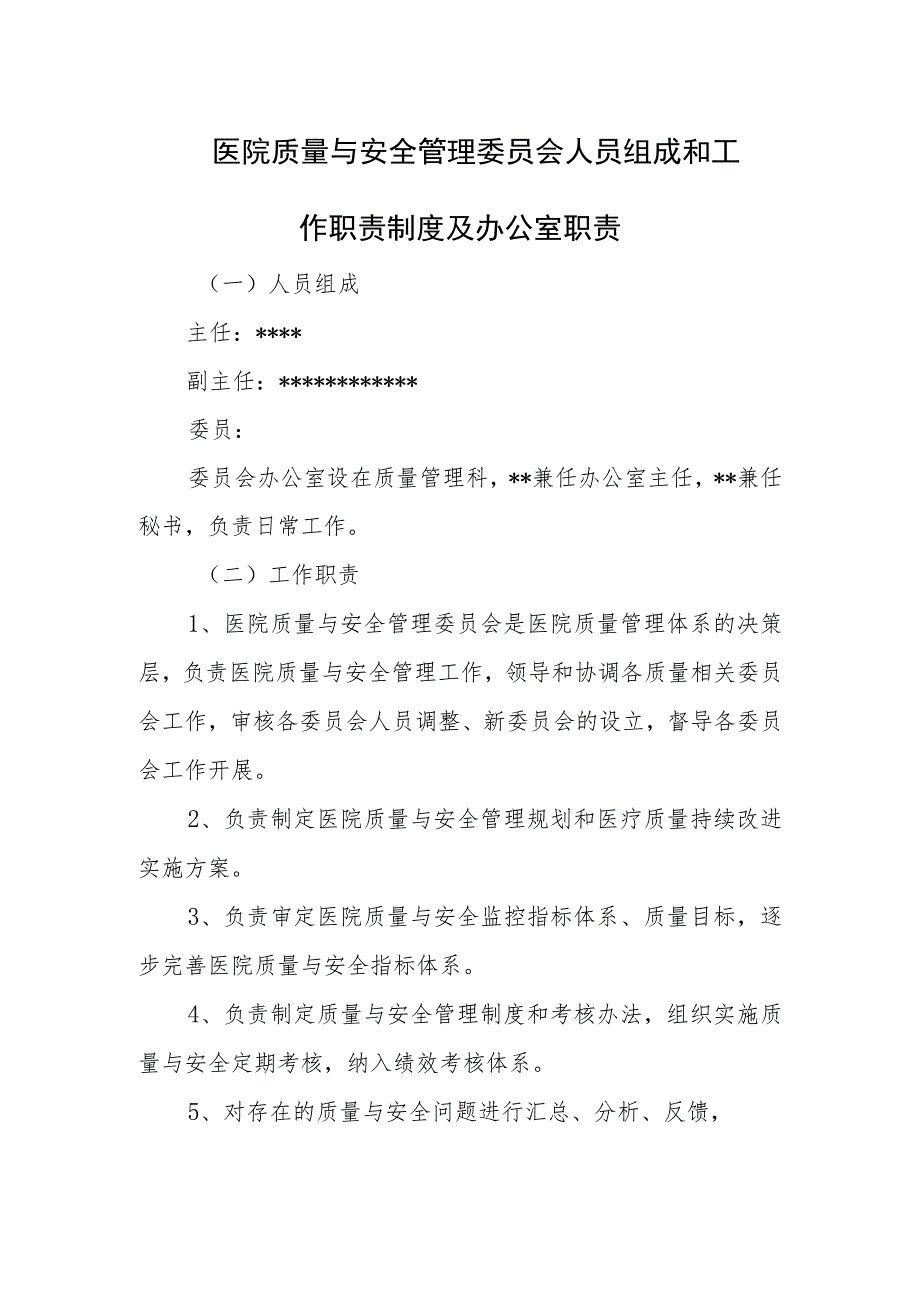 医院质量与安全管理委员会人员组成和工作职责制度及办公室职责

（一）人员组成

主任：****

副主任：************

委员：

委员会办公室设在质量管理科，**兼任办公室主任，**兼任秘书，负责日常工作。

（二）工作职责

1、医院质量与安全管理委员会是医院质量管理体系的决策层，负责医院质量与安全管理工作，领导和协调各质量相关委员会工作，审核各委员会人员调整、新委员会的设立，督导各委员会工作开展。

2、负责制定医院质量与安全管理规划和医疗质量持续改进实施方案。

3、负责审定医院质量与安全监控指标体系、质量目标，逐步完善医院质量与安全指标体系。

4、负责制定质量与安全管理制度和考核办法，组织实施质量与安全定期考核，纳入绩效考核体系。

5、对存在的质量与安全问题进行汇总、分析、反馈，